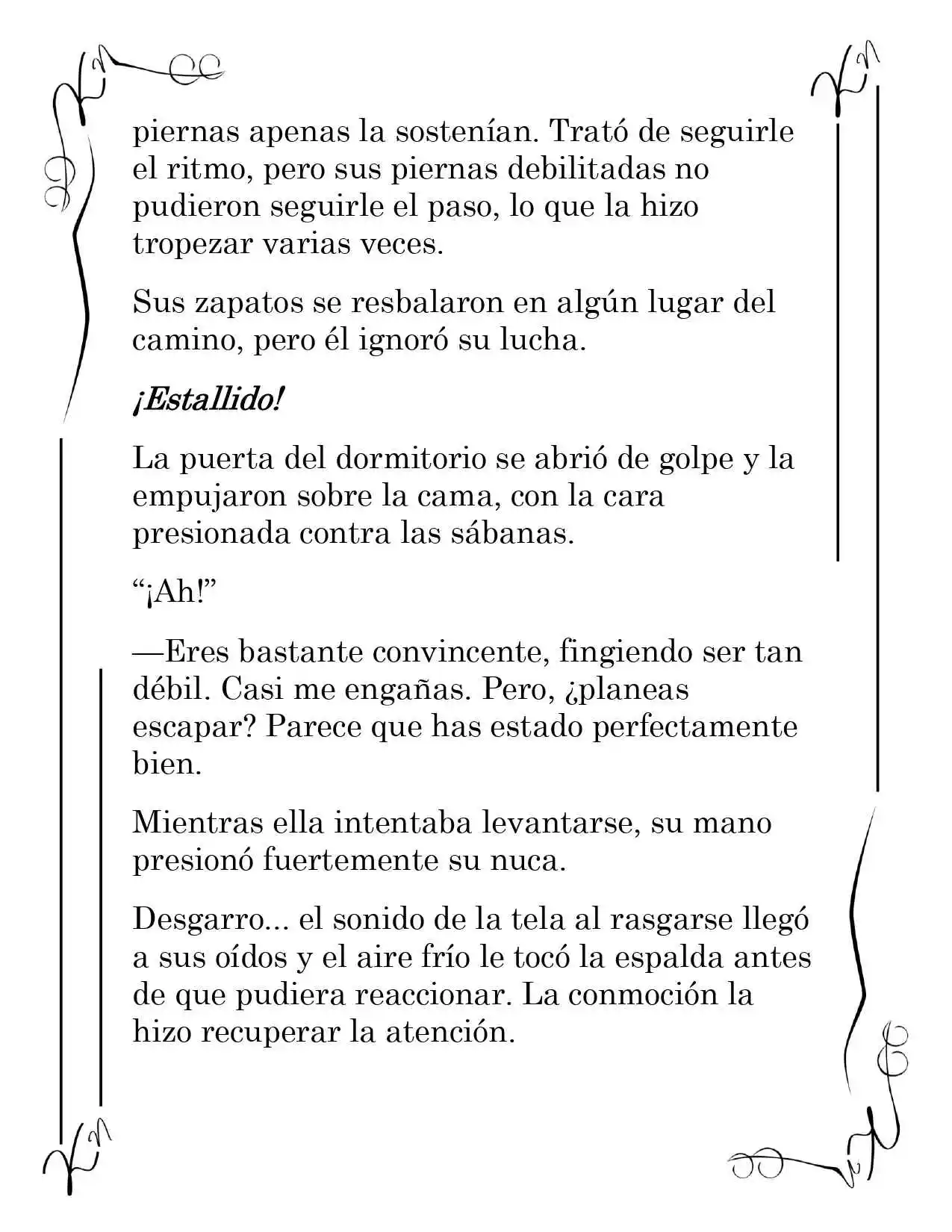 piernas apenas la sostenían. Trató de seguirle el ritmo, pero sus piernas debilitadas no pudieron seguirle el paso, lo que la hizo tropezar varias veces.

Sus zapatos se resbalaron en algún lugar del camino, pero él ignoró su lucha.

¡Estallido!

La puerta del dormitorio se abrió de golpe y la empujaron sobre la cama, con la cara presionada contra las sábanas.

"¡Ah!"

—Eres bastante convincente, fingiendo ser tan débil. Casi me engañas. Pero, ¿planeas escapar? Parece que has estado perfectamente bien.

Mientras ella intentaba levantarse, su mano presionó fuertemente su nuca.

Desgarro... el sonido de la tela al rasgarse llegó a sus oídos y el aire frío le tocó la espalda antes de que pudiera reaccionar. La conmoción la hizo recuperar la atención.